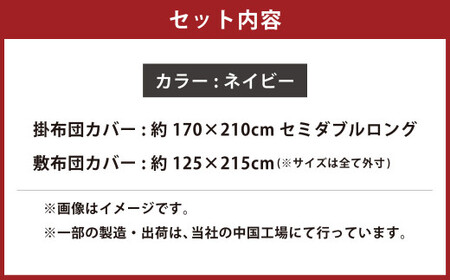 セット内容

カラー：ネイビー

掛布団カバー：約 170×210cm セミダブルロング

敷布団カバー：約 125×215cm（※サイズは全て外寸）

※画像はイメージです。

※一部の製造・出荷は、当社の中国工場にて行っています。